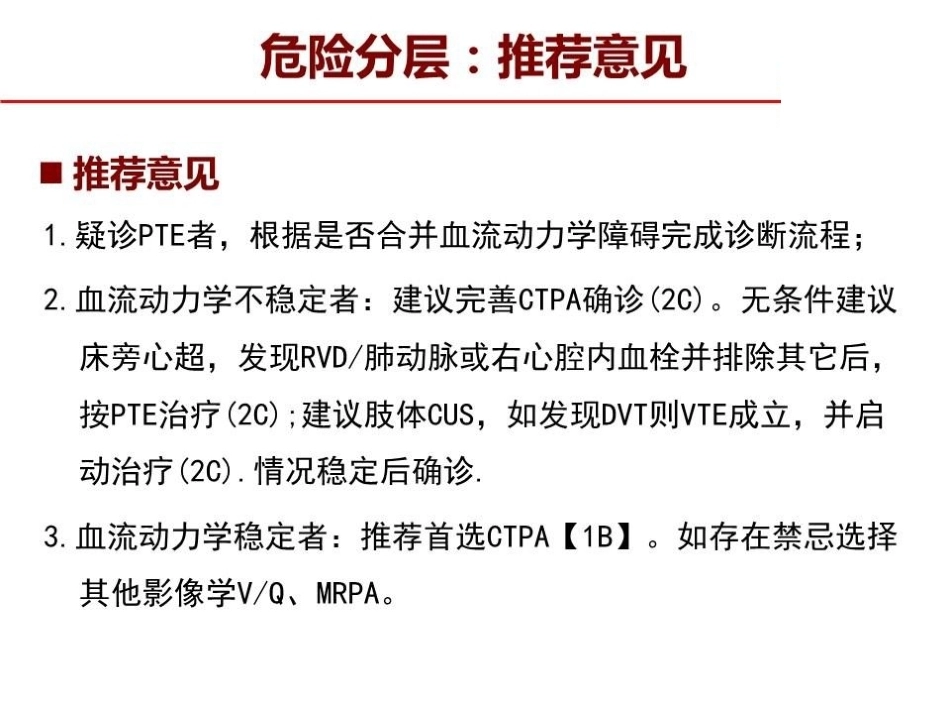 危险分层：推荐意见

■ 推荐意见

1. 疑诊PTE者，根据是否合并血流动力学障碍完成诊断流程；

2. 血流动力学不稳定者：建议完善CTPA确诊(2C)。无条件建议床旁心超，发现RVD/肺动脉或右心腔内血栓并排除其它后，按PTE治疗(2C);建议肢体CUS，如发现DVT则VTE成立，并启动治疗(2C).情况稳定后确诊.

3. 血流动力学稳定者：推荐首选CTPA【1B】。如存在禁忌选择其他影像学V/Q、MRPA。